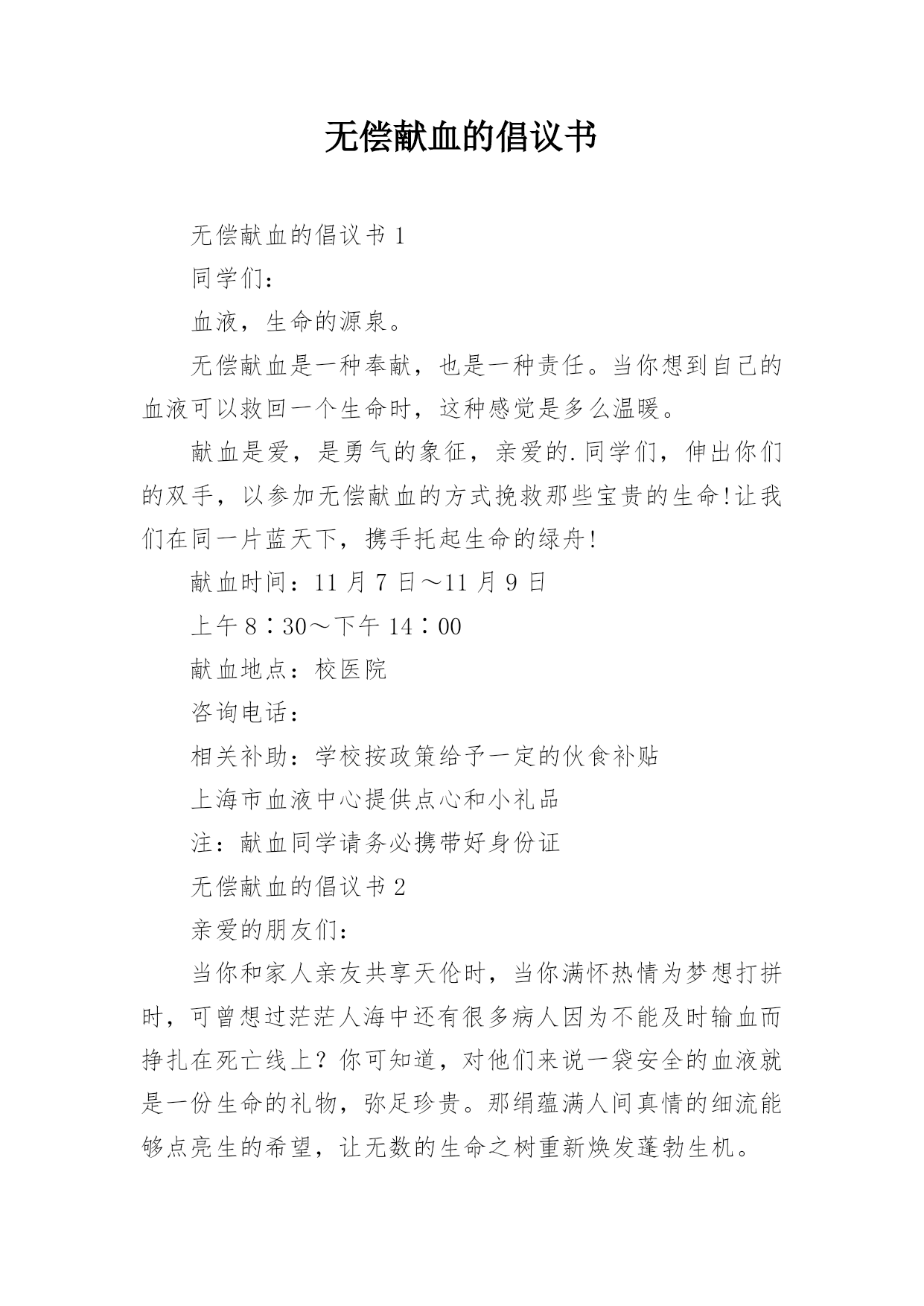 无偿献血的倡议书

无偿献血的倡议书 1

同学们：

血液，生命的源泉。

无偿献血是一种奉献，也是一种责任。当你想到自己的血液可以救回一个生命时，这种感觉是多么温暖。

献血是爱，是勇气的象征，亲爱的.同学们，伸出你们的双手，以参加无偿献血的方式挽救那些宝贵的生命!让我们在同一片蓝天下，携手托起生命的绿舟!

献血时间：11 月 7 日～11 月 9 日

上午 8∶30～下午 14∶00

献血地点：校医院

咨询电话：

相关补助：学校按政策给予一定的伙食补贴

上海市血液中心提供点心和小礼品

注：献血同学请务必携带好身份证

无偿献血的倡议书 2

亲爱的朋友们：

当你和家人亲友共享天伦时，当你满怀热情为梦想打拼时，可曾想过茫茫人海中还有很多病人因为不能及时输血而挣扎在死亡线上？你可知道，对他们来说一袋安全的血液就是一份生命的礼物，弥足珍贵。那绢蕴满人间真情的细流能够点亮生的希望，让无数的生命之树重新焕发蓬勃生机。